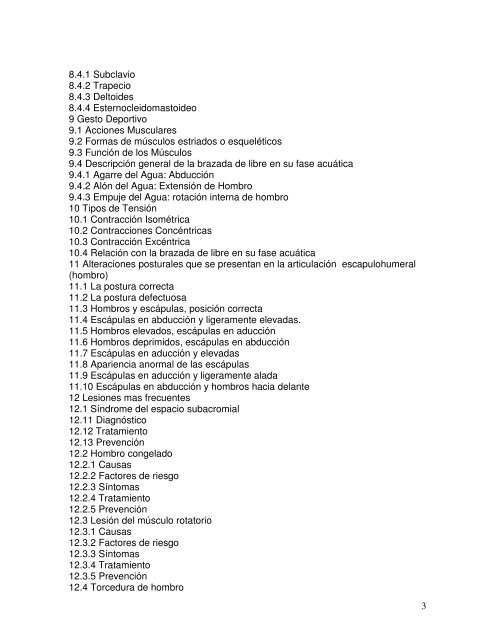 8.4.1 Subclavio
8.4.2 Trapecio
8.4.3 Deltoides
8.4.4 Esternocleidomastoideo
9 Gesto Deportivo
9.1 Acciones Musculares
9.2 Formas de músculos estriados o esqueléticos
9.3 Función de los Músculos
9.4 Descripción general de la brazada de libre en su fase acuática
9.4.1 Agarre del Agua: Abducción
9.4.2 Alón del Agua: Extensión de Hombro
9.4.3 Empuje del Agua: rotación interna de hombro
10 Tipos de Tensión
10.1 Contracción Isométrica
10.2 Contracciones Concéntricas
10.3 Contracción Excéntrica
10.4 Relación con la brazada de libre en su fase acuática
11 Alteraciones posturales que se presentan en la articulación escapulohumeral (hombro)
11.1 La postura correcta
11.2 La postura defectuosa
11.3 Hombros y escápulas, posición correcta
11.4 Escápulas en abducción y ligeramente elevadas.
11.5 Hombros elevados, escápulas en aducción
11.6 Hombros deprimidos, escápulas en abducción
11.7 Escápulas en aducción y elevadas
11.8 Apariencia anormal de las escápulas
11.9 Escápulas en aducción y ligeramente alada
11.10 Escápulas en abducción y hombros hacia delante
12 Lesiones mas frecuentes
12.1 Síndrome del espacio subacromial
12.11 Diagnóstico
12.12 Tratamiento
12.13 Prevención
12.2 Hombro congelado
12.2.1 Causas
12.2.2 Factores de riesgo
12.2.3 Síntomas
12.2.4 Tratamiento
12.2.5 Prevención
12.3 Lesión del músculo rotatorio
12.3.1 Causas
12.3.2 Factores de riesgo
12.3.3 Síntomas
12.3.4 Tratamiento
12.3.5 Prevención
12.4 Torcedura de hombro

3